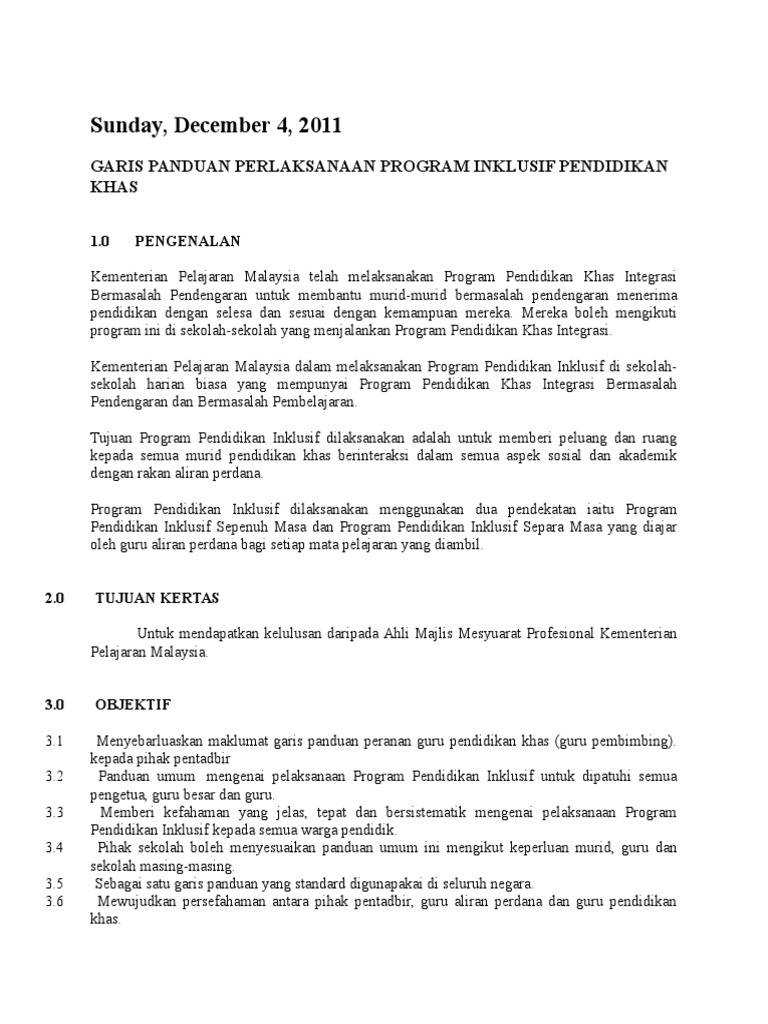 Sunday, December 4, 2011

GARIS PANDUAN PERLAKSANAAN PROGRAM INKLUSIF PENDIDIKAN KHAS

1.0 PENGENALAN

Kementerian Pelajaran Malaysia telah melaksanakan Program Pendidikan Khas Integrasi Bermasalah Pendengaran untuk membantu murid-murid bermasalah pendengaran menerima pendidikan dengan selesa dan sesuai dengan kemampuan mereka. Mereka boleh mengikuti program ini di sekolah-sekolah yang menjalankan Program Pendidikan Khas Integrasi.

Kementerian Pelajaran Malaysia dalam melaksanakan Program Pendidikan Inklusif di sekolah-sekolah harian biasa yang mempunyai Program Pendidikan Khas Integrasi Bermasalah Pendengaran dan Bermasalah Pembelajaran.

Tujuan Program Pendidikan Inklusif dilaksanakan adalah untuk memberi peluang dan ruang kepada semua murid pendidikan khas berinteraksi dalam semua aspek sosial dan akademik dengan rakan aliran perdana.

Program Pendidikan Inklusif dilaksanakan menggunakan dua pendekatan iaitu Program Pendidikan Inklusif Sepenuh Masa dan Program Pendidikan Inklusif Separa Masa yang diajar oleh guru aliran perdana bagi setiap mata pelajaran yang diambil.

2.0 TUJUAN KERTAS

Untuk mendapatkan kelulusan daripada Ahli Majlis Mesyuarat Profesional Kementerian Pelajaran Malaysia.

3.0 OBJEKTIF

3.1 Menyebarluaskan maklumat garis panduan peranan guru pendidikan khas (guru pembimbing). kepada pihak pentadbir
3.2 Panduan umum mengenai pelaksanaan Program Pendidikan Inklusif untuk dipatuhi semua pengetua, guru besar dan guru.
3.3 Memberi kefahaman yang jelas, tepat dan bersistematik mengenai pelaksanaan Program Pendidikan Inklusif kepada semua warga pendidik.
3.4 Pihak sekolah boleh menyesuaikan panduan umum ini mengikut keperluan murid, guru dan sekolah masing-masing.
3.5 Sebagai satu garis panduan yang standard digunapakai di seluruh negara.
3.6 Mewujudkan persefahaman antara pihak pentadbir, guru aliran perdana dan guru pendidikan khas.